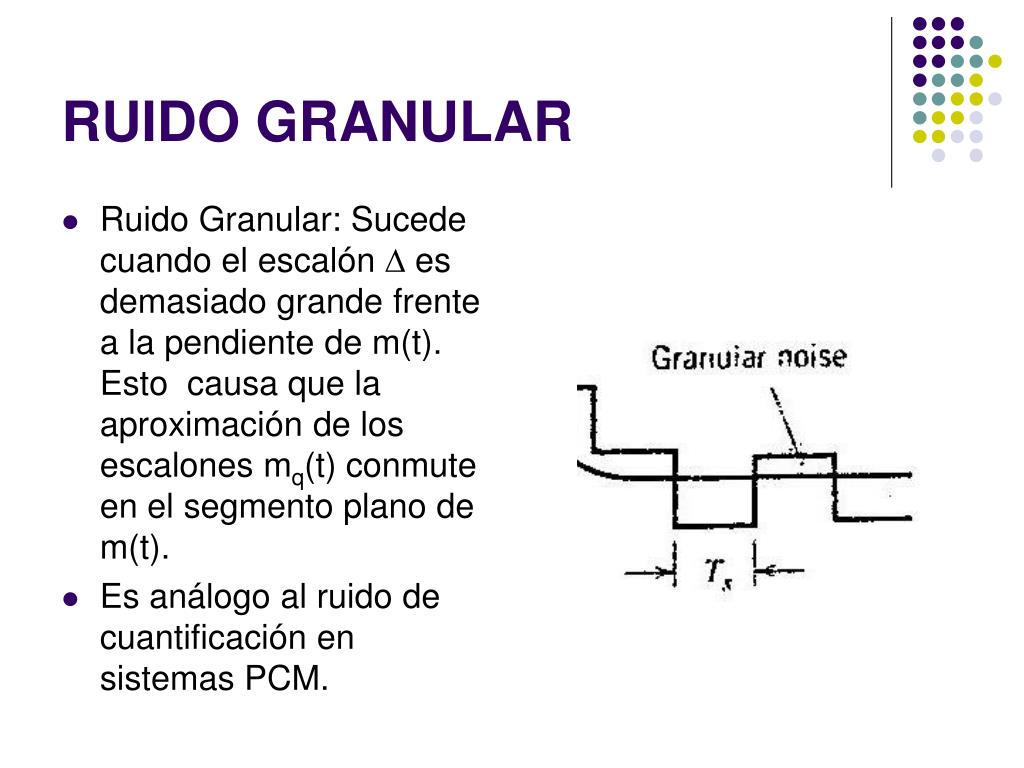 RUIDO GRANULAR

- Ruido Granular: Sucede cuando el escalón $\Delta$ es demasiado grande frente a la pendiente de m(t). Esto causa que la aproximación de los escalones $m_q(t)$ conmute en el segmento plano de m(t).
- Es análogo al ruido de cuantificación en sistemas PCM.

Granular noise

$T_s$